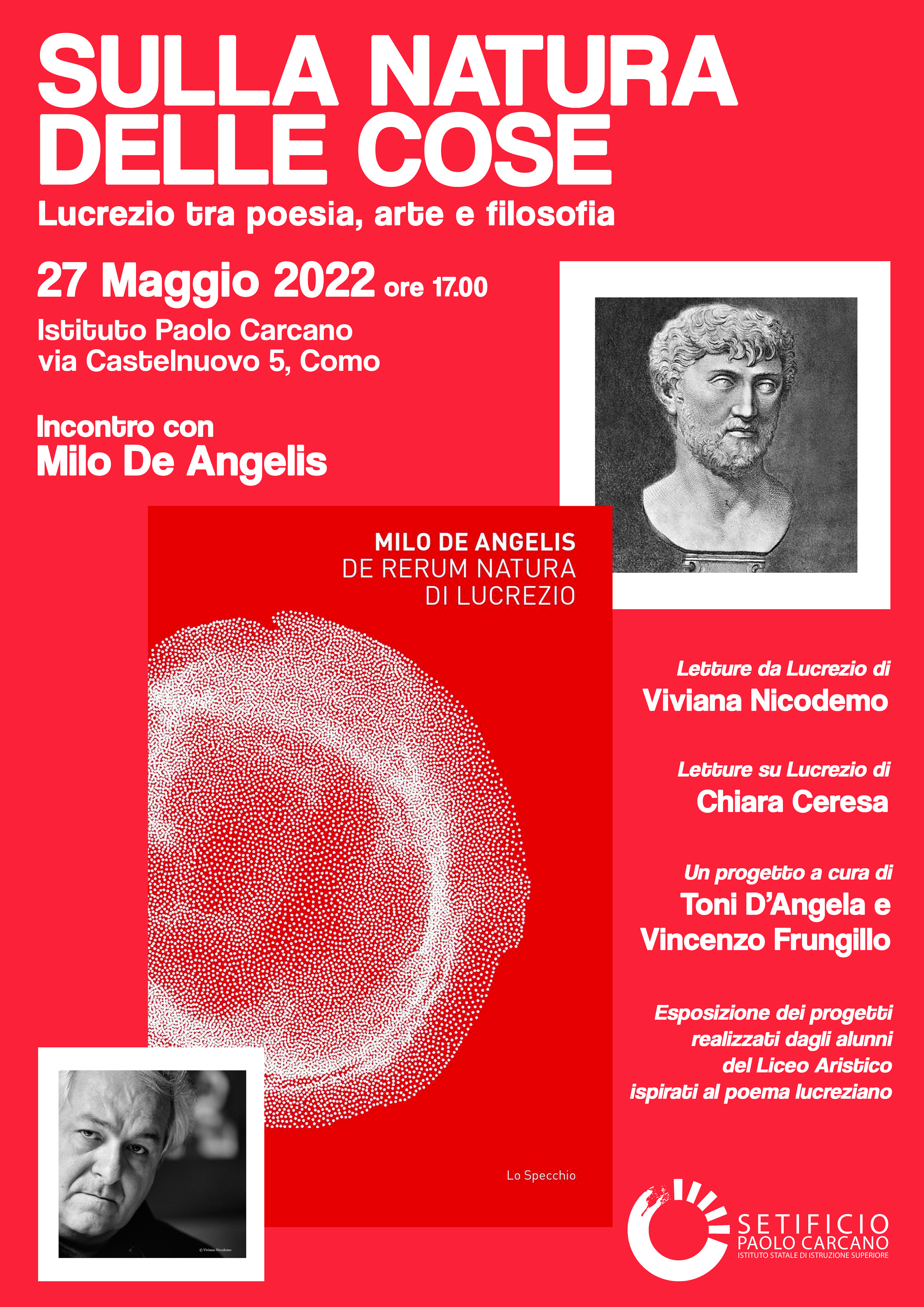 SULLA NATURA DELLE COSE

Lucrezio tra poesia, arte e filosofia

27 Maggio 2022 ore 17.00

Istituto Paolo Carcano
via Castelnuovo 5, Como

Incontro con
Milo De Angelis

MILO DE ANGELIS
DE RERUM NATURA
DI LUCREZIO

Lo Specchio

© Viviana Nicodemo

Letture da Lucrezio di
Viviana Nicodemo

Letture su Lucrezio di
Chiara Ceresa

Un progetto a cura di
Toni D'Angela e
Vincenzo Frungillo

Esposizione dei progetti realizzati dagli alunni del Liceo Aristico ispirati al poema lucreziano

SETIFICIO
PAOLO CARCANO
ISTITUTO STATALE DI ISTRUZIONE SUPERIORE